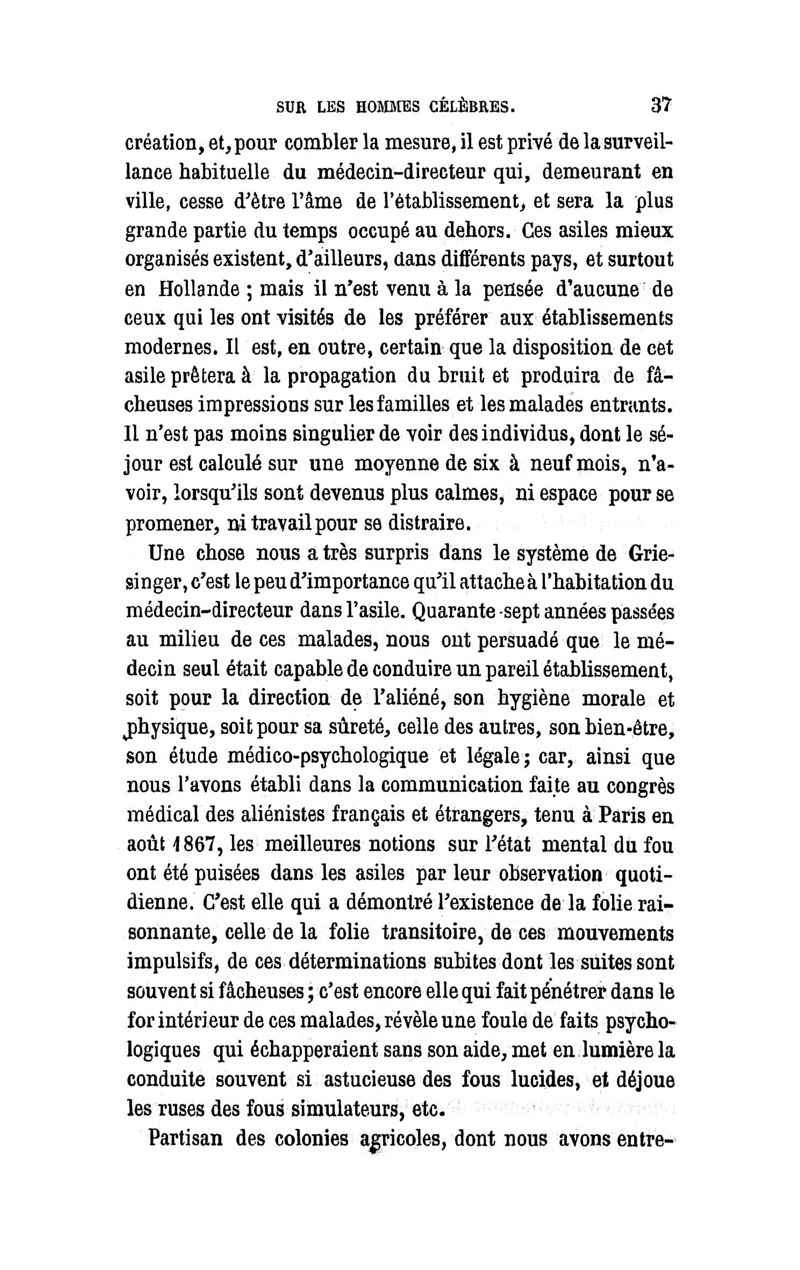 SUR LES HOMMES CÉLÈBRES. 37

création, et, pour combler la mesure, il est privé de la surveillance habituelle du médecin-directeur qui, demeurant en ville, cesse d'être l'âme de l'établissement, et sera la plus grande partie du temps occupé au dehors. Ces asiles mieux organisés existent, d'ailleurs, dans différents pays, et surtout en Hollande ; mais il n'est venu à la pensée d'aucune de ceux qui les ont visités de les préférer aux établissements modernes. Il est, en outre, certain que la disposition de cet asile prêtera à la propagation du bruit et produira de fâcheuses impressions sur les familles et les malades entrants. Il n'est pas moins singulier de voir des individus, dont le séjour est calculé sur une moyenne de six à neuf mois, n'avoir, lorsqu'ils sont devenus plus calmes, ni espace pour se promener, ni travail pour se distraire.

Une chose nous a très surpris dans le système de Griesinger, c'est le peu d'importance qu'il attache à l'habitation du médecin-directeur dans l'asile. Quarante-sept années passées au milieu de ces malades, nous ont persuadé que le médecin seul était capable de conduire un pareil établissement, soit pour la direction de l'aliéné, son hygiène morale et physique, soit pour sa sûreté, celle des autres, son bien-être, son étude médico-psychologique et légale ; car, ainsi que nous l'avons établi dans la communication faite au congrès médical des aliénistes français et étrangers, tenu à Paris en août 1867, les meilleures notions sur l'état mental du fou ont été puisées dans les asiles par leur observation quotidienne. C'est elle qui a démontré l'existence de la folie raisonnante, celle de la folie transitoire, de ces mouvements impulsifs, de ces déterminations subites dont les suites sont souvent si fâcheuses ; c'est encore elle qui fait pénétrer dans le for intérieur de ces malades, révèle une foule de faits psychologiques qui échapperaient sans son aide, met en lumière la conduite souvent si astucieuse des fous lucides, et déjoue les ruses des fous simulateurs, etc.

Partisan des colonies agricoles, dont nous avons entre-